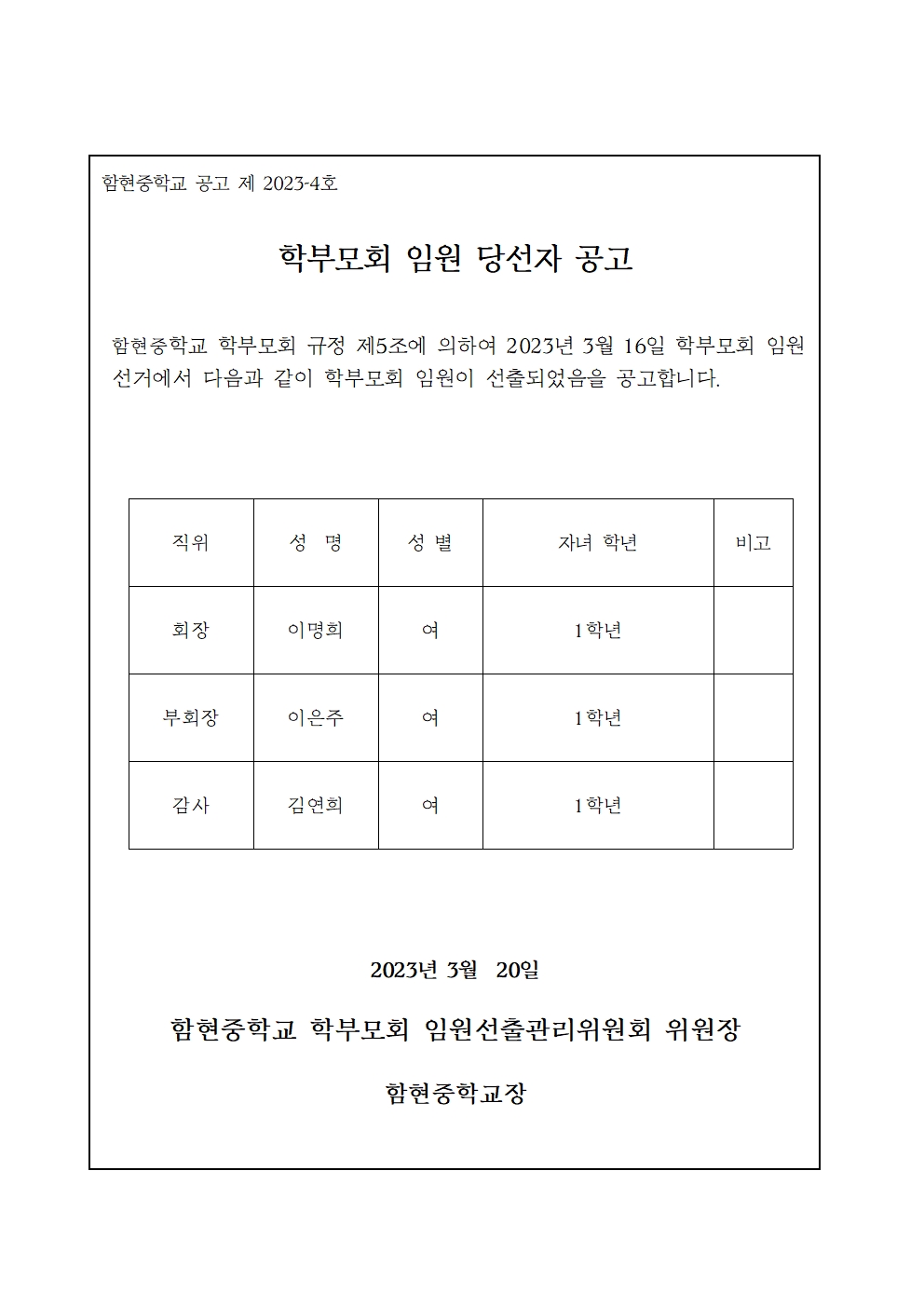 함현중학교 공고 제 2023-4호

학부모회 임원 당선자 공고

함현중학교 학부모회 규정 제5조에 의하여 2023년 3월 16일 학부모회 임원 선거에서 다음과 같이 학부모회 임원이 선출되었음을 공고합니다.

| 직위 | 성 명 | 성 별 | 자녀 학년 | 비고 |
|---|---|---|---|---|
| 회장 | 이명희 | 여 | 1학년 | |
| 부회장 | 이은주 | 여 | 1학년 | |
| 감사 | 김연희 | 여 | 1학년 | |

2023년 3월 20일

함현중학교 학부모회 임원선출관리위원회 위원장

함현중학교장